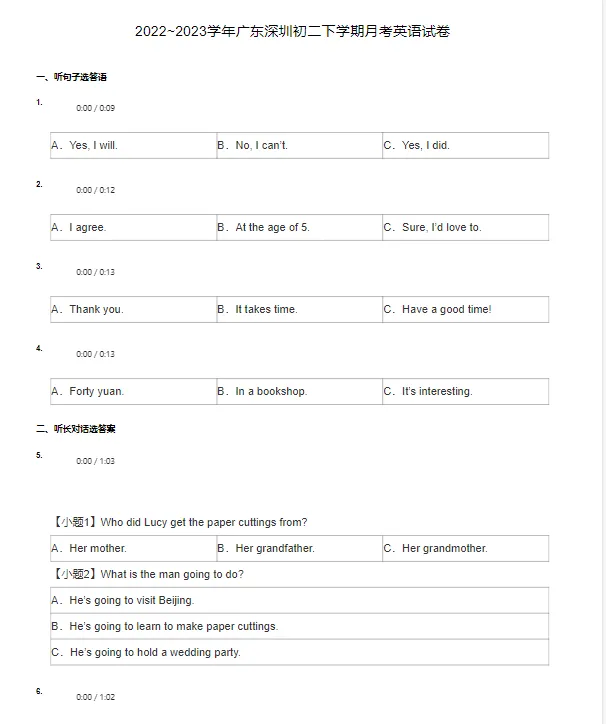 2022~2023学年广东深圳初二下学期月考英语试卷

一、听句子选答语

1.

0:00 / 0:09

| A. Yes, I will. | B. No, I can't. | C. Yes, I did. |
|---|---|---|

2.

0:00 / 0:12

| A. I agree. | B. At the age of 5. | C. Sure, I'd love to. |
|---|---|---|

3.

0:00 / 0:13

| A. Thank you. | B. It takes time. | C. Have a good time! |
|---|---|---|

4.

0:00 / 0:13

| A. Forty yuan. | B. In a bookshop. | C. It's interesting. |
|---|---|---|

二、听长对话选答案

5.

0:00 / 1:03

【小题1】Who did Lucy get the paper cuttings from?

| A. Her mother. | B. Her grandfather. | C. Her grandmother. |
|---|---|---|

【小题2】What is the man going to do?

| A. He's going to visit Beijing. |
|---|
| B. He's going to learn to make paper cuttings. |
| C. He's going to hold a wedding party. |

6.

0:00 / 1:02